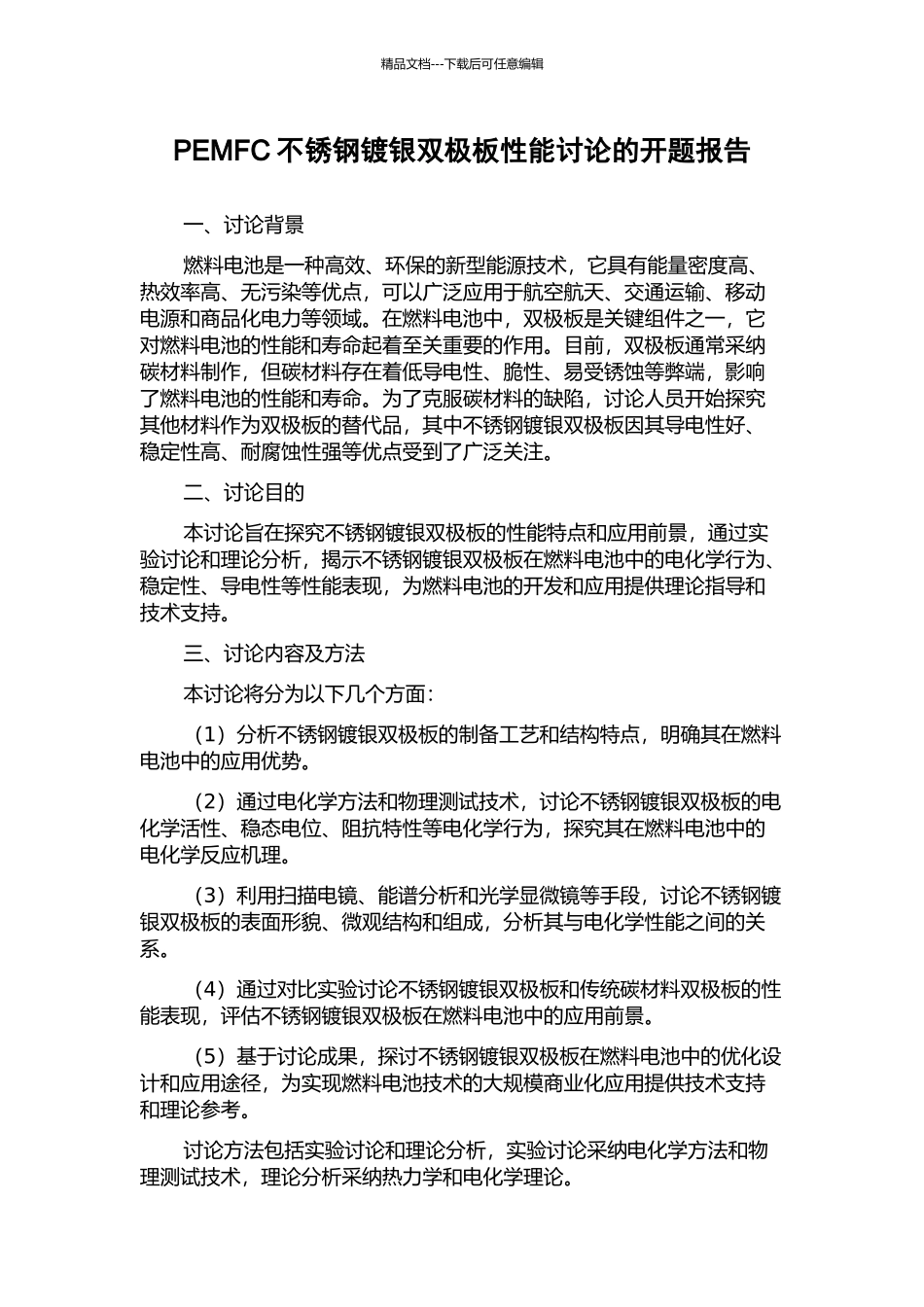 精品文档---下载后可任意编辑

PEMFC 不锈钢镀银双极板性能讨论的开题报告

一、讨论背景

燃料电池是一种高效、环保的新型能源技术，它具有能量密度高、热效率高、无污染等优点，可以广泛应用于航空航天、交通运输、移动电源和商品化电力等领域。在燃料电池中，双极板是关键组件之一，它对燃料电池的性能和寿命起着至关重要的作用。目前，双极板通常采纳碳材料制作，但碳材料存在着低导电性、脆性、易受锈蚀等弊端，影响了燃料电池的性能和寿命。为了克服碳材料的缺陷，讨论人员开始探究其他材料作为双极板的替代品，其中不锈钢镀银双极板因其导电性好、稳定性高、耐腐蚀性强等优点受到了广泛关注。

二、讨论目的

本讨论旨在探究不锈钢镀银双极板的性能特点和应用前景，通过实验讨论和理论分析，揭示不锈钢镀银双极板在燃料电池中的电化学行为、稳定性、导电性等性能表现，为燃料电池的开发和应用提供理论指导和技术支持。

三、讨论内容及方法

本讨论将分为以下几个方面：

（1）分析不锈钢镀银双极板的制备工艺和结构特点，明确其在燃料电池中的应用优势。

（2）通过电化学方法和物理测试技术，讨论不锈钢镀银双极板的电化学活性、稳态电位、阻抗特性等电化学行为，探究其在燃料电池中的电化学反应机理。

（3）利用扫描电镜、能谱分析和光学显微镜等手段，讨论不锈钢镀银双极板的表面形貌、微观结构和组成，分析其与电化学性能之间的关系。

（4）通过对比实验讨论不锈钢镀银双极板和传统碳材料双极板的性能表现，评估不锈钢镀银双极板在燃料电池中的应用前景。

（5）基于讨论成果，探讨不锈钢镀银双极板在燃料电池中的优化设计和应用途径，为实现燃料电池技术的大规模商业化应用提供技术支持和理论参考。

讨论方法包括实验讨论和理论分析，实验讨论采纳电化学方法和物理测试技术，理论分析采纳热力学和电化学理论。